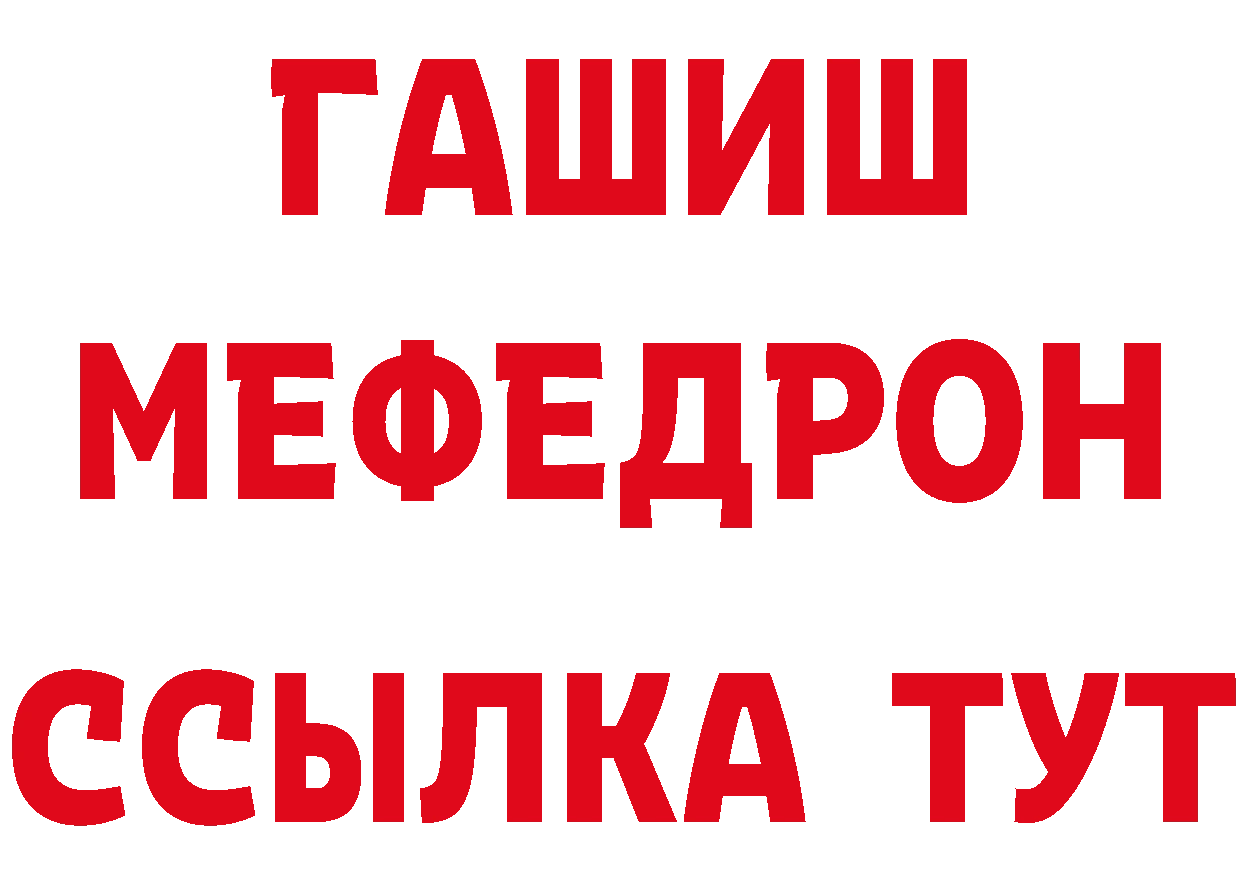 ГАШИШ
МЕФЕДРОН
ССЫЛКА ТУТ